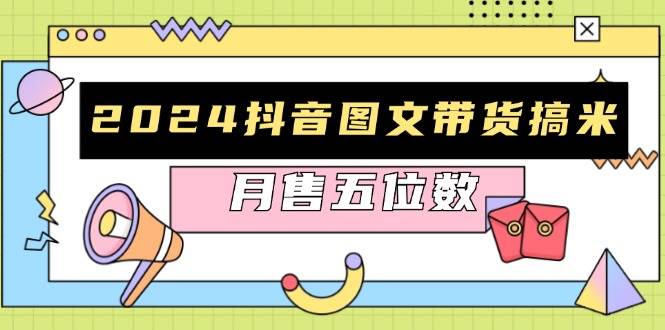 2024抖音图文带货搞米

月售五位数